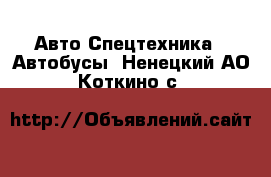 Авто Спецтехника Автобусы  Ненецкий АО Коткино с

http://Объявлений.сайт